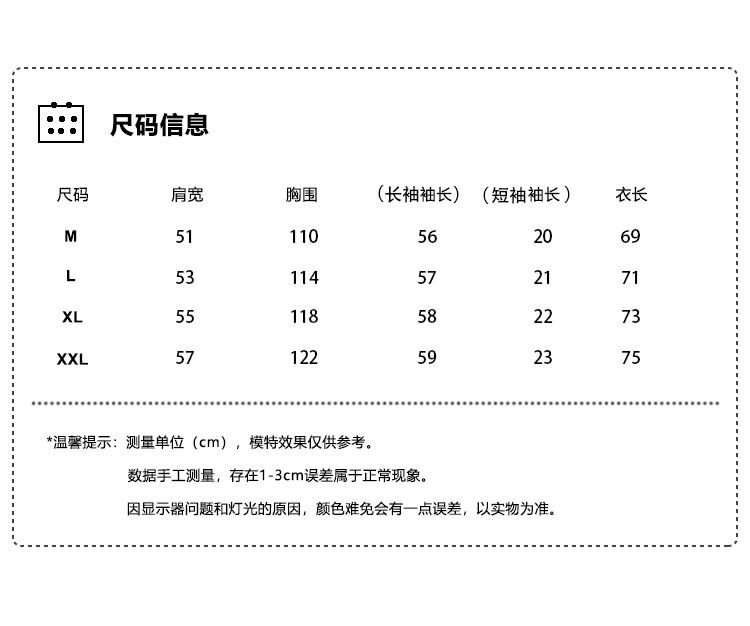 尺码信息

| 尺码 | 肩宽 | 胸围 | （长袖袖长） | （短袖袖长） | 衣长 |
|---|---|---|---|---|---|
| M | 51 | 110 | 56 | 20 | 69 |
| L | 53 | 114 | 57 | 21 | 71 |
| XL | 55 | 118 | 58 | 22 | 73 |
| XXL | 57 | 122 | 59 | 23 | 75 |

*温馨提示：测量单位（cm），模特效果仅供参考。

数据手工测量，存在1-3cm误差属于正常现象。

因显示器问题和灯光的原因，颜色难免会有一点误差，以实物为准。